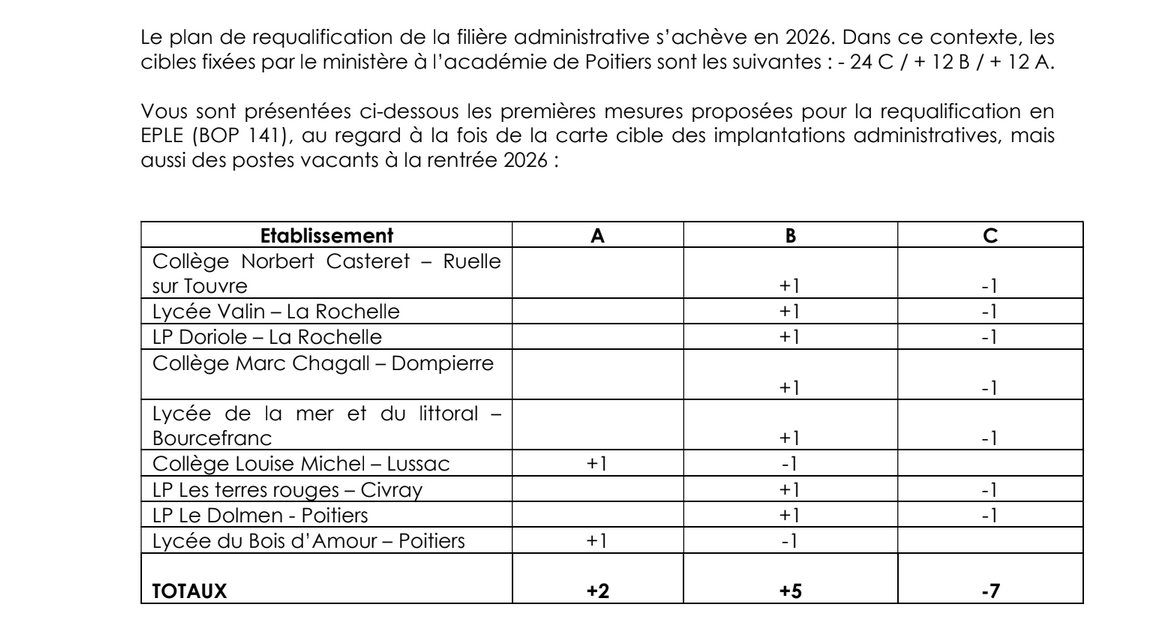 Le plan de requalification de la filière administrative s'achève en 2026. Dans ce contexte, les cibles fixées par le ministère à l'académie de Poitiers sont les suivantes : - 24 C / + 12 B / + 12 A.

Vous sont présentées ci-dessous les premières mesures proposées pour la requalification en EPLE (BOP 141), au regard à la fois de la carte cible des implantations administratives, mais aussi des postes vacants à la rentrée 2026 :

| Etablissement | A | B | C |
|---|---|---|---|
| Collège Norbert Casteret – Ruelle sur Touvre | | +1 | -1 |
| Lycée Valin – La Rochelle | | +1 | -1 |
| LP Doriole – La Rochelle | | +1 | -1 |
| Collège Marc Chagall – Dompierre | | +1 | -1 |
| Lycée de la mer et du littoral – Bourcefranc | | +1 | -1 |
| Collège Louise Michel – Lussac | +1 | -1 | |
| LP Les terres rouges – Civray | | +1 | -1 |
| LP Le Dolmen - Poitiers | | +1 | -1 |
| Lycée du Bois d'Amour – Poitiers | +1 | -1 | |
| **TOTAUX** | **+2** | **+5** | **-7** |